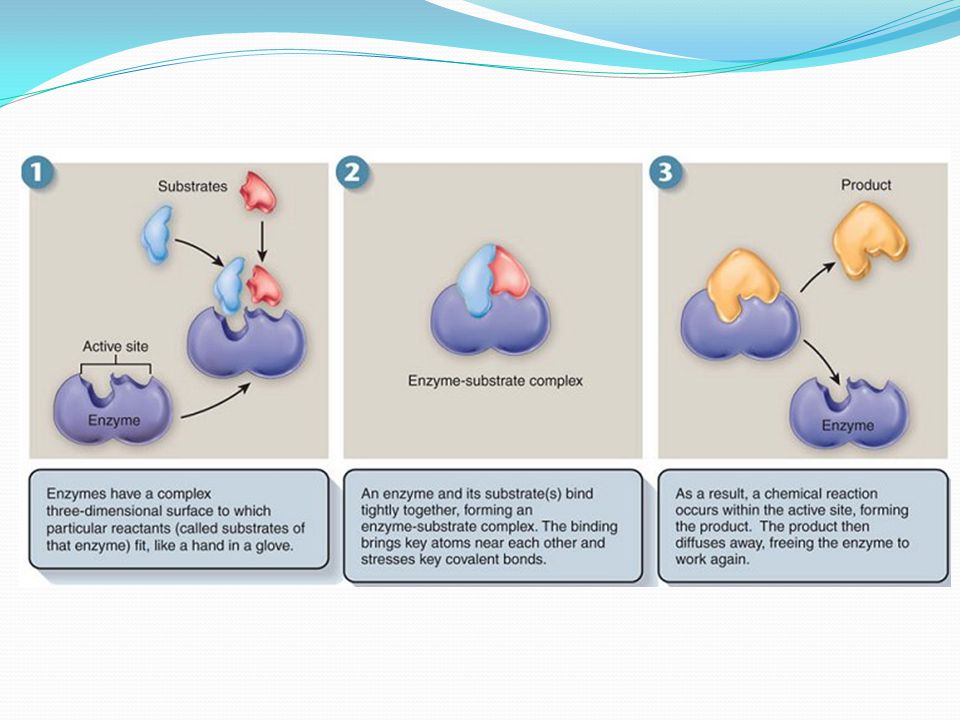 1

Substrates

Active site

Enzyme

Enzymes have a complex three-dimensional surface to which particular reactants (called substrates of that enzyme) fit, like a hand in a glove.

2

Enzyme-substrate complex

An enzyme and its substrate(s) bind tightly together, forming an enzyme-substrate complex. The binding brings key atoms near each other and stresses key covalent bonds.

3

Product

Enzyme

As a result, a chemical reaction occurs within the active site, forming the product. The product then diffuses away, freeing the enzyme to work again.